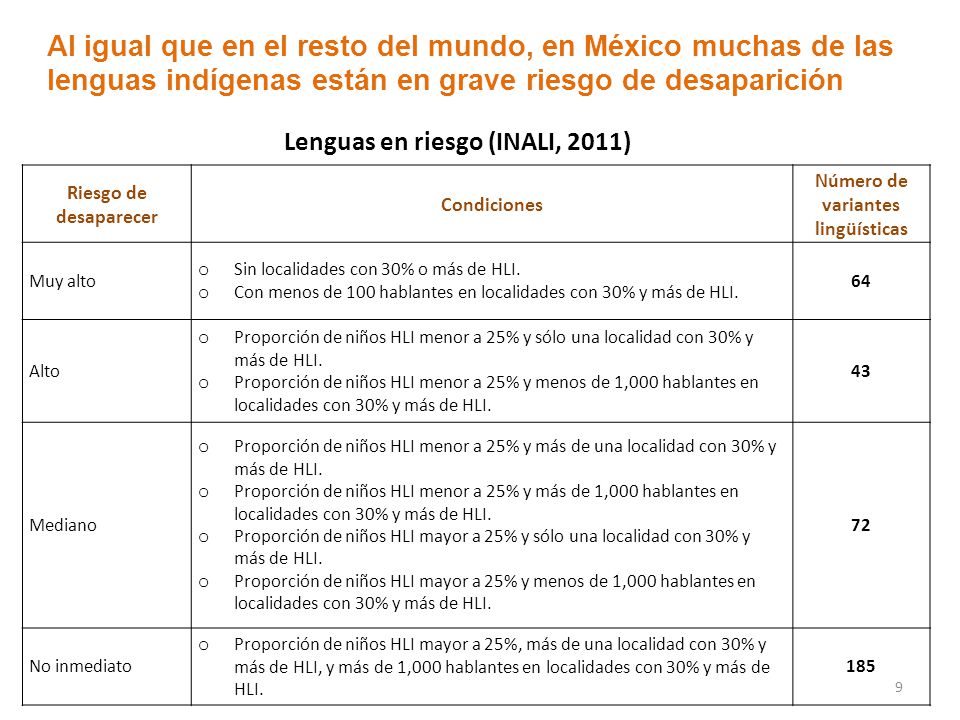 Al igual que en el resto del mundo, en México muchas de las lenguas indígenas están en grave riesgo de desaparición

Lenguas en riesgo (INALI, 2011)

| Riesgo de desaparecer | Condiciones | Número de variantes lingüísticas |
|---|---|---|
| Muy alto | o Sin localidades con 30% o más de HLI. o Con menos de 100 hablantes en localidades con 30% y más de HLI. | 64 |
| Alto | o Proporción de niños HLI menor a 25% y sólo una localidad con 30% y más de HLI. o Proporción de niños HLI menor a 25% y menos de 1,000 hablantes en localidades con 30% y más de HLI. | 43 |
| Mediano | o Proporción de niños HLI menor a 25% y más de una localidad con 30% y más de HLI. o Proporción de niños HLI menor a 25% y más de 1,000 hablantes en localidades con 30% y más de HLI. o Proporción de niños HLI mayor a 25% y sólo una localidad con 30% y más de HLI. o Proporción de niños HLI mayor a 25% y menos de 1,000 hablantes en localidades con 30% y más de HLI. | 72 |
| No inmediato | o Proporción de niños HLI mayor a 25%, más de una localidad con 30% y más de HLI, y más de 1,000 hablantes en localidades con 30% y más de HLI. | 185 |

9